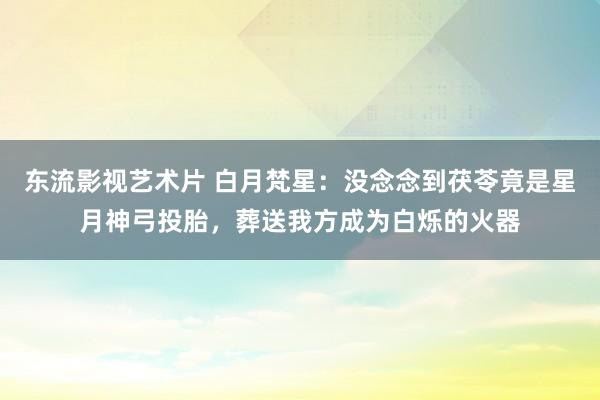 东流影视艺术片 白月梵星：没念念到茯苓竟是星月神弓投胎，葬送我方成为白烁的火器